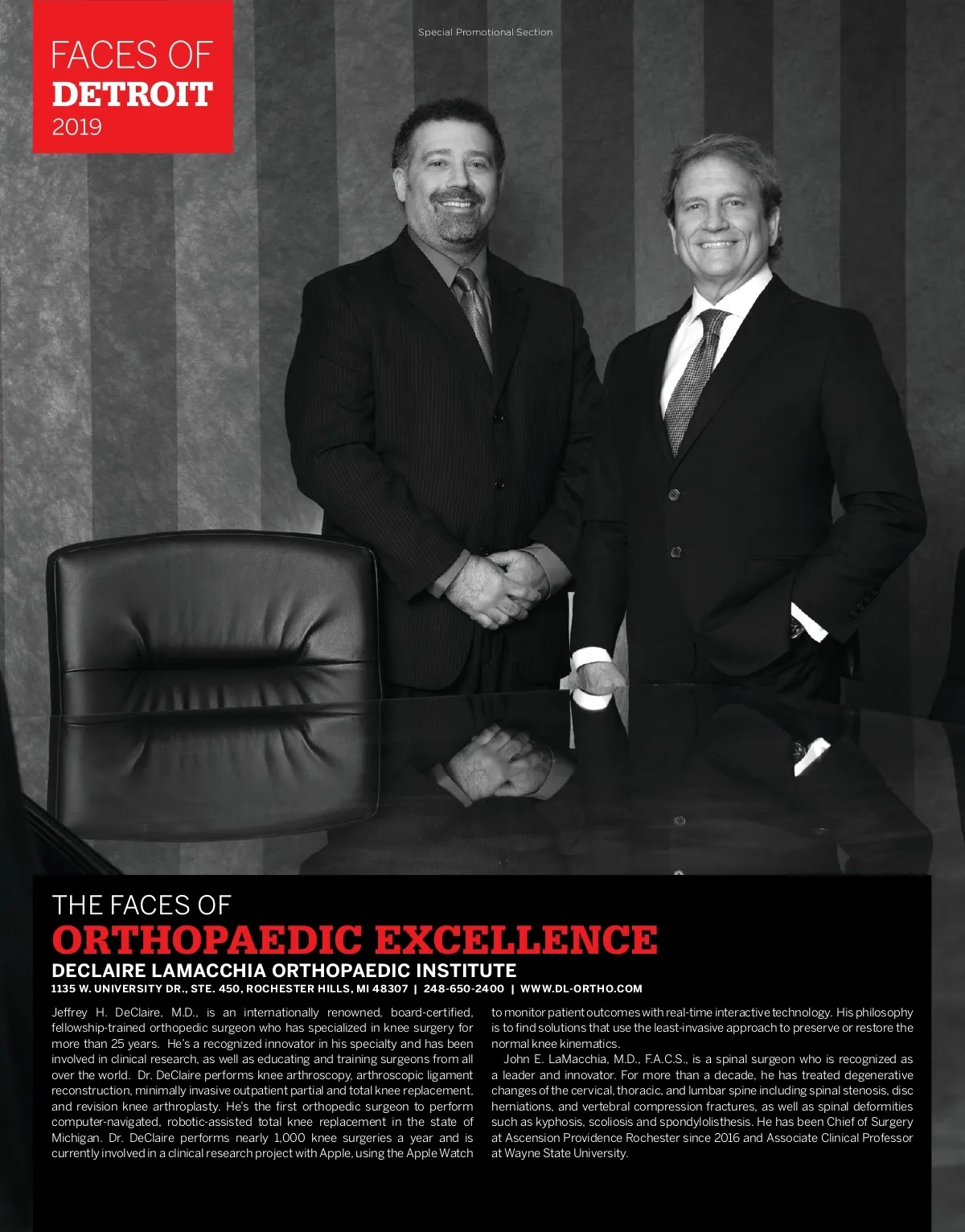 FACES OF
DETROIT
2019

Special Promotional Section

THE FACES OF
ORTHOPAEDIC EXCELLENCE
DECLAIRE LAMACCHIA ORTHOPAEDIC INSTITUTE
1135 W. UNIVERSITY DR., STE. 450, ROCHESTER HILLS, MI 48307 | 248-650-2400 | WWW.DL-ORTHO.COM

Jeffrey H. DeClaire, M.D., is an internationally renowned, board-certified, fellowship-trained orthopedic surgeon who has specialized in knee surgery for more than 25 years. He's a recognized innovator in his specialty and has been involved in clinical research, as well as educating and training surgeons from all over the world. Dr. DeClaire performs knee arthroscopy, arthroscopic ligament reconstruction, minimally invasive outpatient partial and total knee replacement, and revision knee arthroplasty. He's the first orthopedic surgeon to perform computer-navigated, robotic-assisted total knee replacement in the state of Michigan. Dr. DeClaire performs nearly 1,000 knee surgeries a year and is currently involved in a clinical research project with Apple, using the Apple Watch to monitor patient outcomes with real-time interactive technology. His philosophy is to find solutions that use the least-invasive approach to preserve or restore the normal knee kinematics.

John E. LaMacchia, M.D., F.A.C.S., is a spinal surgeon who is recognized as a leader and innovator. For more than a decade, he has treated degenerative changes of the cervical, thoracic, and lumbar spine including spinal stenosis, disc herniations, and vertebral compression fractures, as well as spinal deformities such as kyphosis, scoliosis and spondylolisthesis. He has been Chief of Surgery at Ascension Providence Rochester since 2016 and Associate Clinical Professor at Wayne State University.